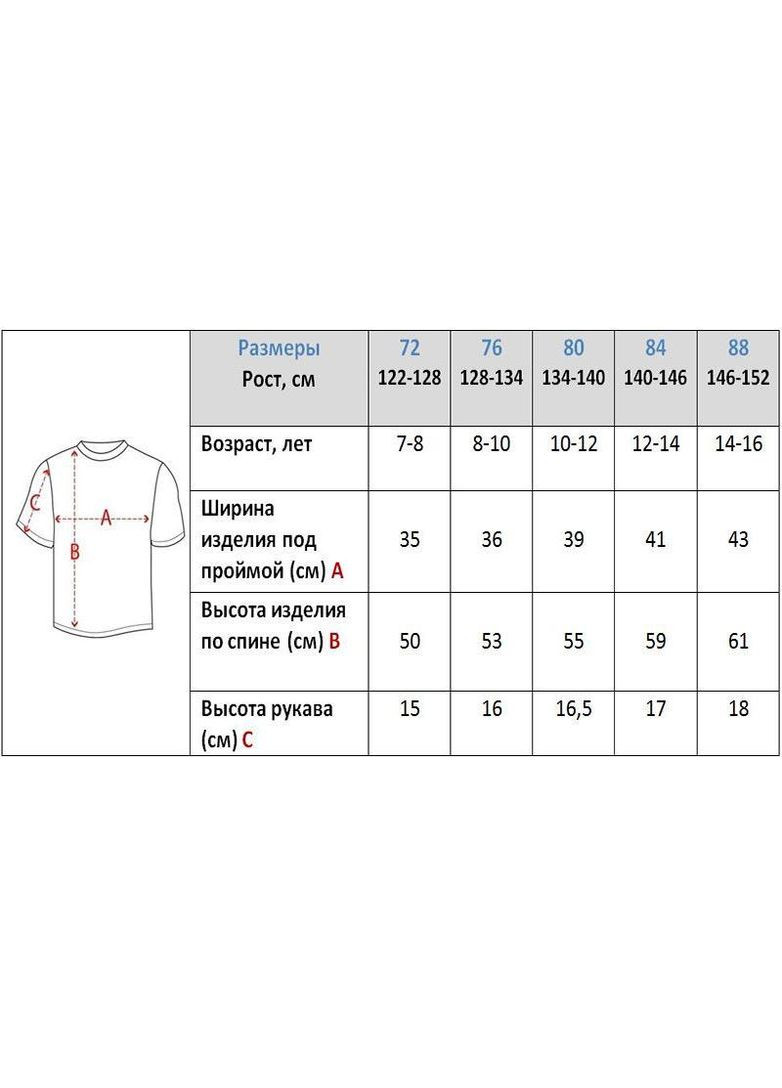 C
A
B

| Размеры Рост, см | 72 122-128 | 76 128-134 | 80 134-140 | 84 140-146 | 88 146-152 |
|---|---|---|---|---|---|
| Возраст, лет | 7-8 | 8-10 | 10-12 | 12-14 | 14-16 |
| Ширина изделия под проймой (см) A | 35 | 36 | 39 | 41 | 43 |
| Высота изделия по спине (см) B | 50 | 53 | 55 | 59 | 61 |
| Высота рукава (см) C | 15 | 16 | 16,5 | 17 | 18 |